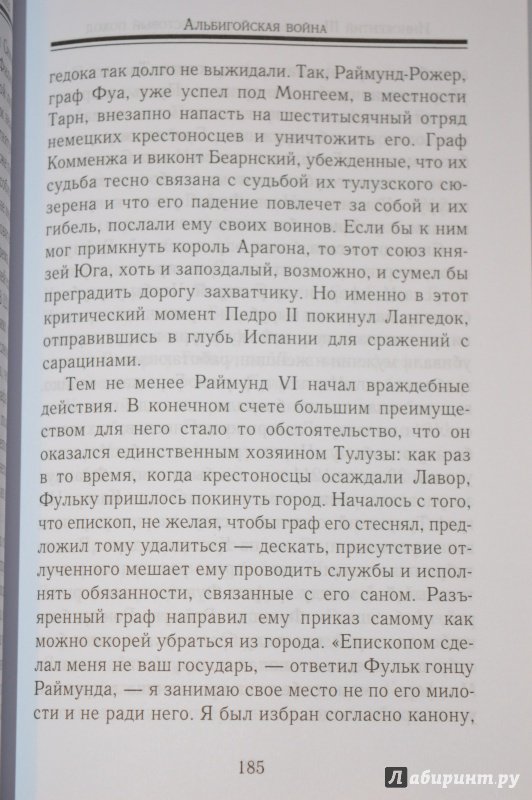 Альбигойская война

гедока так долго не выжидали. Так, Раймунд-Рожер, граф Фуа, уже успел под Монгеем, в местности Тарн, внезапно напасть на шеститысячный отряд немецких крестоносцев и уничтожить его. Граф Комменжа и виконт Беарнский, убежденные, что их судьба тесно связана с судьбой их тулузского сюзерена и что его падение повлечет за собой и их гибель, послали ему своих воинов. Если бы к ним мог примкнуть король Арагона, то этот союз князей Юга, хоть и запоздалый, возможно, и сумел бы преградить дорогу захватчику. Но именно в этот критический момент Педро II покинул Лангедок, отправившись в глубь Испании для сражений с сарацинами.

Тем не менее Раймунд VI начал враждебные действия. В конечном счете большим преимуществом для него стало то обстоятельство, что он оказался единственным хозяином Тулузы: как раз в то время, когда крестоносцы осаждали Лавор, Фульку пришлось покинуть город. Началось с того, что епископ, не желая, чтобы граф его стеснял, предложил тому удалиться — дескать, присутствие отлученного мешает ему проводить службы и исполнять обязанности, связанные с его саном. Разъяренный граф направил ему приказ самому как можно скорей убраться из города. «Епископом сделал меня не ваш государь, — ответил Фульк гонцу Раймунда, — я занимаю свое место не по его милости и не ради него. Я был избран согласно канону,

185

Лабиринт.ру